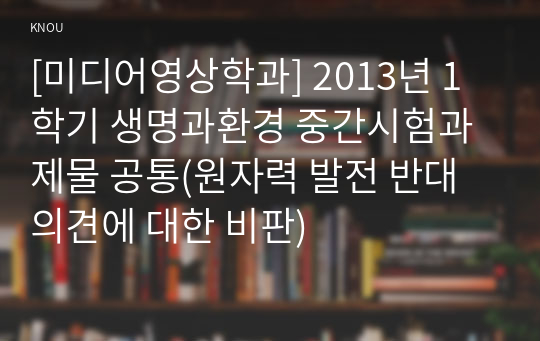 KNOU

[미디어영상학과] 2013년 1학기 생명과환경 중간시험과제물 공통(원자력 발전 반대 의견에 대한 비판)